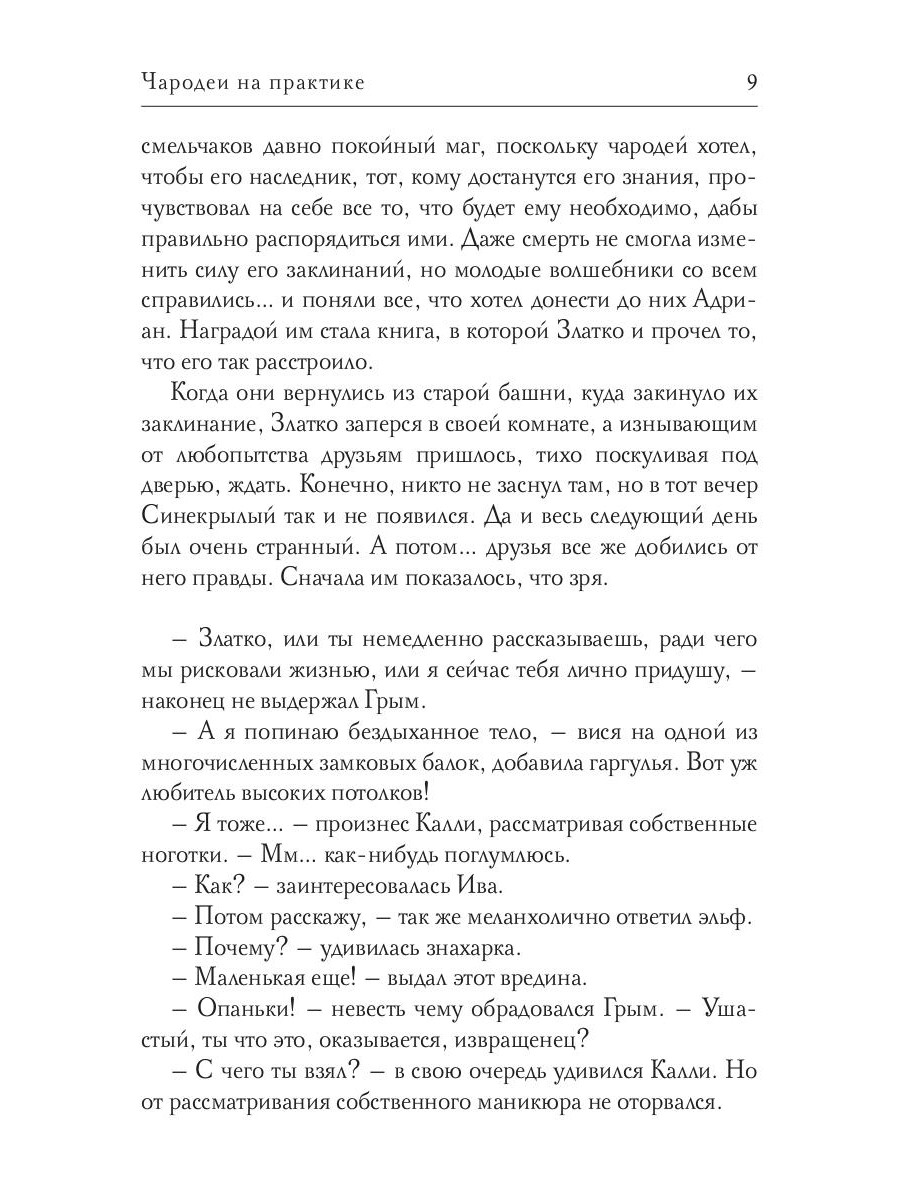 Чародеи на практике 9

смельчаков давно покойный маг, поскольку чародей хотел, чтобы его наследник, тот, кому достанутся его знания, прочувствовал на себе все то, что будет ему необходимо, дабы правильно распорядиться ими. Даже смерть не смогла изменить силу его заклинаний, но молодые волшебники со всем справились... и поняли все, что хотел донести до них Адриан. Наградой им стала книга, в которой Златко и прочел то, что его так расстроило.

Когда они вернулись из старой башни, куда закинуло их заклинание, Златко заперся в своей комнате, а изнывающим от любопытства друзьям пришлось, тихо поскуливая под дверью, ждать. Конечно, никто не заснул там, но в тот вечер Синекрылый так и не появился. Да и весь следующий день был очень странный. А потом... друзья все же добились от него правды. Сначала им показалось, что зря.

– Златко, или ты немедленно рассказываешь, ради чего мы рисковали жизнью, или я сейчас тебя лично придушу, – наконец не выдержал Грым.

– А я попинаю бездыханное тело, – вися на одной из многочисленных замковых балок, добавила гаргулья. Вот уж любитель высоких потолков!

– Я тоже... – произнес Калли, рассматривая собственные ноготки. – Мм... как-нибудь поглумлюсь.

– Как? – заинтересовалась Ива.

– Потом расскажу, – так же меланхолично ответил эльф.

– Почему? – удивилась знахарка.

– Маленькая еще! – выдал этот вредина.

– Опаньки! – невесть чему обрадовался Грым. – Ушастый, ты что это, оказывается, извращенец?

– С чего ты взял? – в свою очередь удивился Калли. Но от рассматривания собственного маникюра не оторвался.